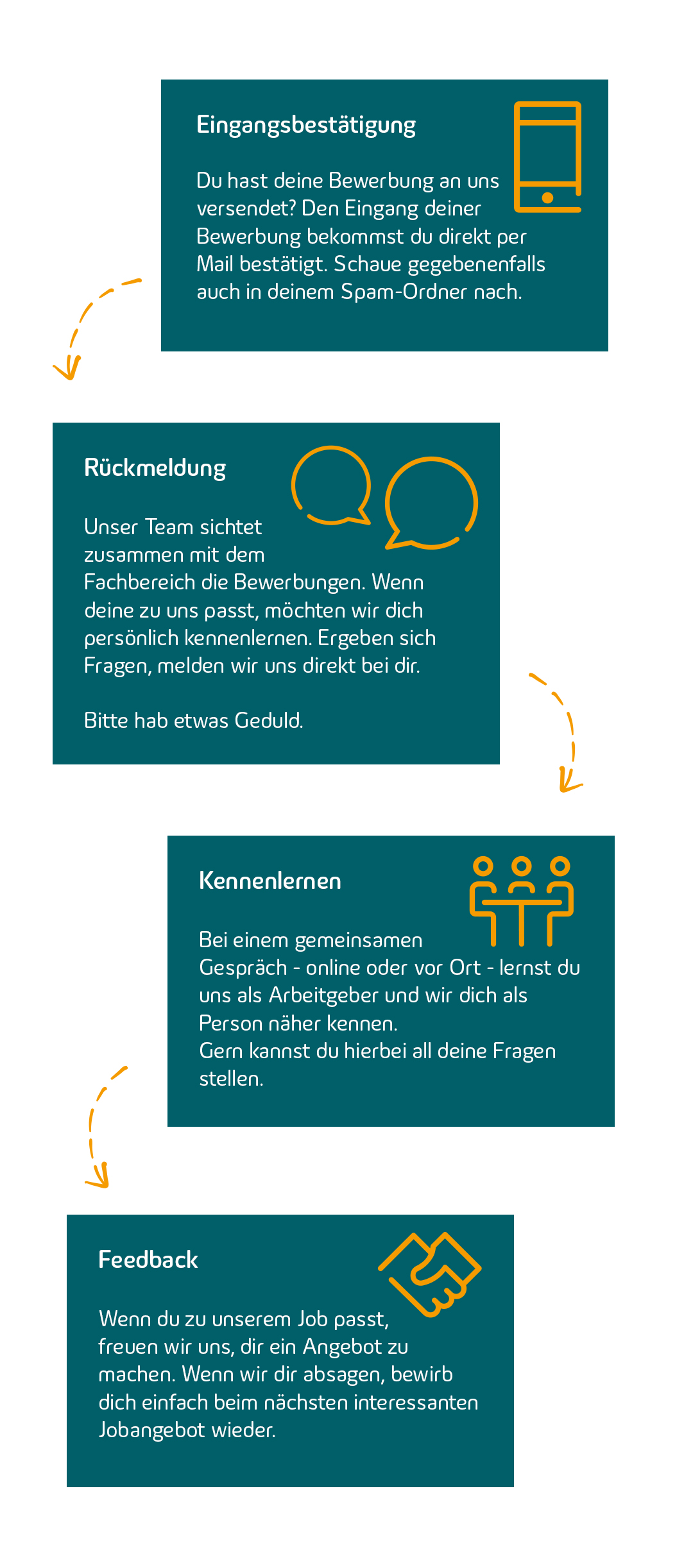 Eingangsbestätigung

Du hast deine Bewerbung an uns versendet? Den Eingang deiner Bewerbung bekommst du direkt per Mail bestätigt. Schaue gegebenenfalls auch in deinem Spam-Ordner nach.

Rückmeldung

Unser Team sichtet zusammen mit dem Fachbereich die Bewerbungen. Wenn deine zu uns passt, möchten wir dich persönlich kennenlernen. Ergeben sich Fragen, melden wir uns direkt bei dir.

Bitte hab etwas Geduld.

Kennenlernen

Bei einem gemeinsamen Gespräch - online oder vor Ort - lernst du uns als Arbeitgeber und wir dich als Person näher kennen.
Gern kannst du hierbei all deine Fragen stellen.

Feedback

Wenn du zu unserem Job passt, freuen wir uns, dir ein Angebot zu machen. Wenn wir dir absagen, bewirb dich einfach beim nächsten interessanten Jobangebot wieder.